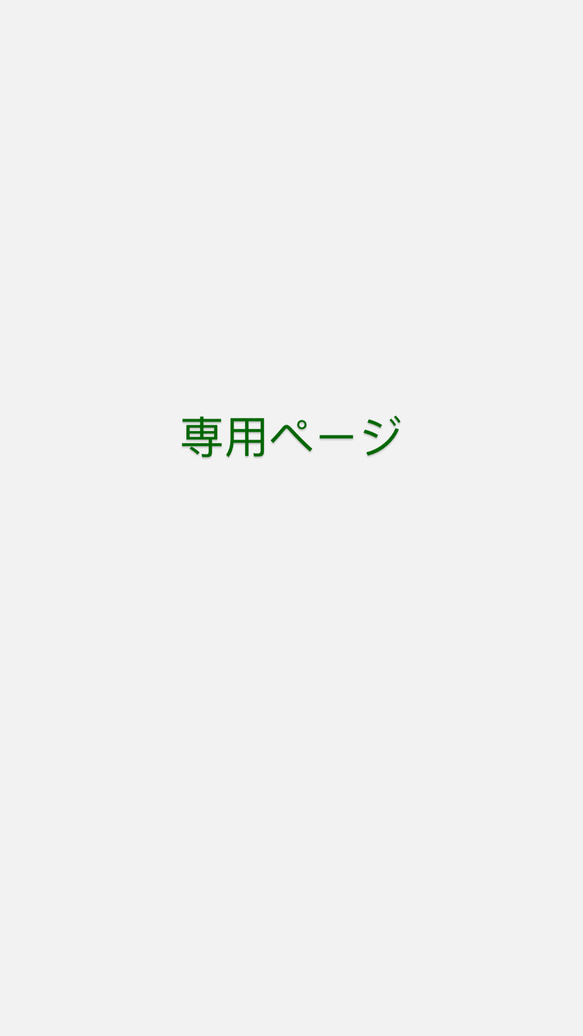 専用ページ